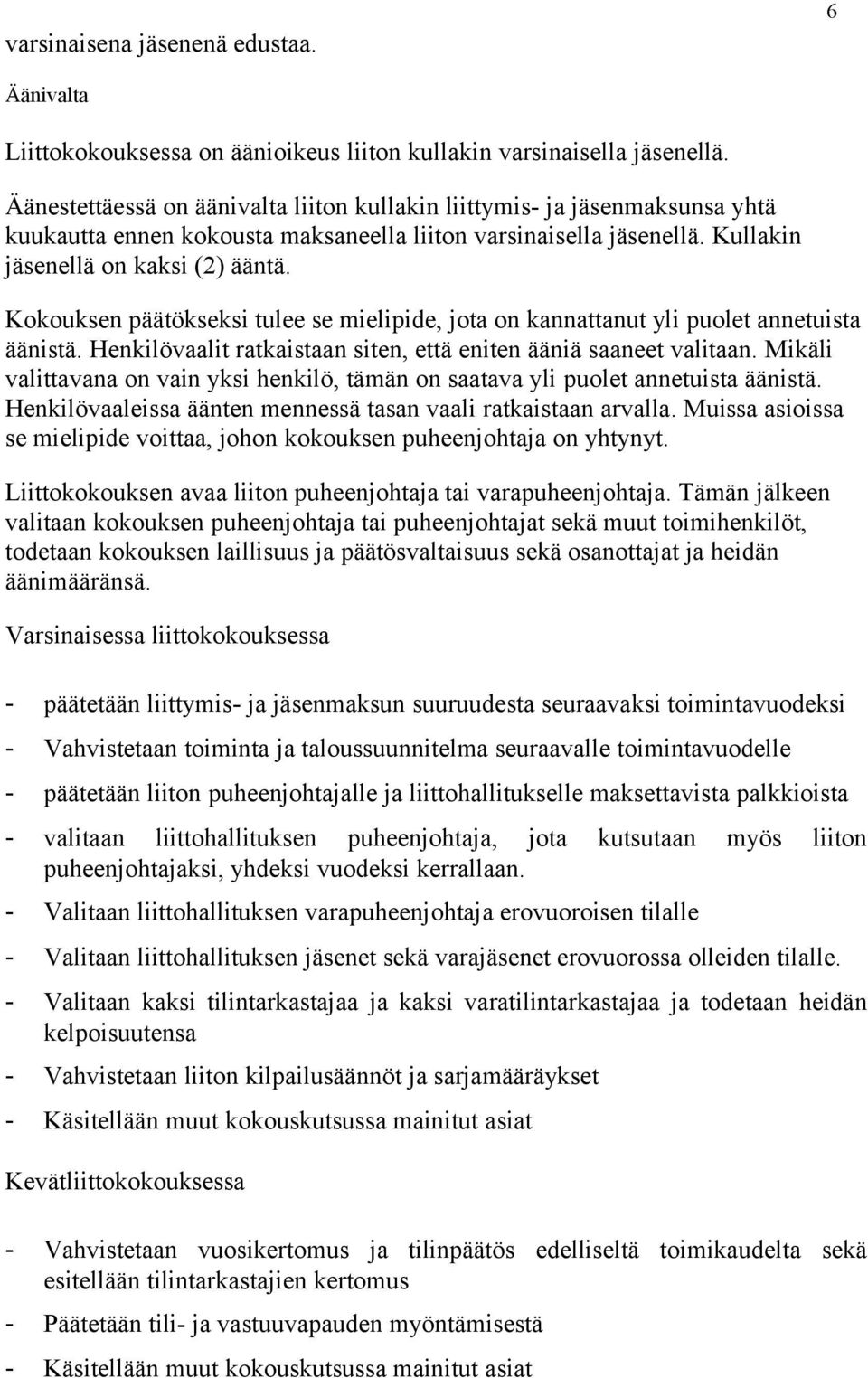 6

varsinaisena jäsenenä edustaa.

Äänivalta

Liittokokouksessa on äänioikeus liiton kullakin varsinaisella jäsenellä.

Äänestettäessä on äänivalta liiton kullakin liittymis- ja jäsenmaksunsa yhtä kuukautta ennen kokousta maksaneella liiton varsinaisella jäsenellä. Kullakin jäsenellä on kaksi (2) ääntä.

Kokouksen päätökseksi tulee se mielipide, jota on kannattanut yli puolet annetuista äänistä. Henkilövaalit ratkaistaan siten, että eniten ääniä saaneet valitaan. Mikäli valittavana on vain yksi henkilö, tämän on saatava yli puolet annetuista äänistä. Henkilövaaleissa äänten mennessä tasan vaali ratkaistaan arvalla. Muissa asioissa se mielipide voittaa, johon kokouksen puheenjohtaja on yhtynyt.

Liittokokouksen avaa liiton puheenjohtaja tai varapuheenjohtaja. Tämän jälkeen valitaan kokouksen puheenjohtaja tai puheenjohtajat sekä muut toimihenkilöt, todetaan kokouksen laillisuus ja päätösvaltaisuus sekä osanottajat ja heidän äänimääränsä.

Varsinaisessa liittokokouksessa

- päätetään liittymis- ja jäsenmaksun suuruudesta seuraavaksi toimintavuodeksi

- Vahvistetaan toiminta ja taloussuunnitelma seuraavalle toimintavuodelle

- päätetään liiton puheenjohtajalle ja liittohallitukselle maksettavista palkkioista

- valitaan liittohallituksen puheenjohtaja, jota kutsutaan myös liiton puheenjohtajaksi, yhdeksi vuodeksi kerrallaan.

- Valitaan liittohallituksen varapuheenjohtaja erovuoroisen tilalle

- Valitaan liittohallituksen jäsenet sekä varajäsenet erovuorossa olleiden tilalle.

- Valitaan kaksi tilintarkastajaa ja kaksi varatilintarkastajaa ja todetaan heidän kelpoisuutensa

- Vahvistetaan liiton kilpailusäännöt ja sarjamääräykset

- Käsitellään muut kokouskutsussa mainitut asiat

Kevätliittokokouksessa

- Vahvistetaan vuosikertomus ja tilinpäätös edelliseltä toimikaudelta sekä esitellään tilintarkastajien kertomus

- Päätetään tili- ja vastuuvapauden myöntämisestä

- Käsitellään muut kokouskutsussa mainitut asiat